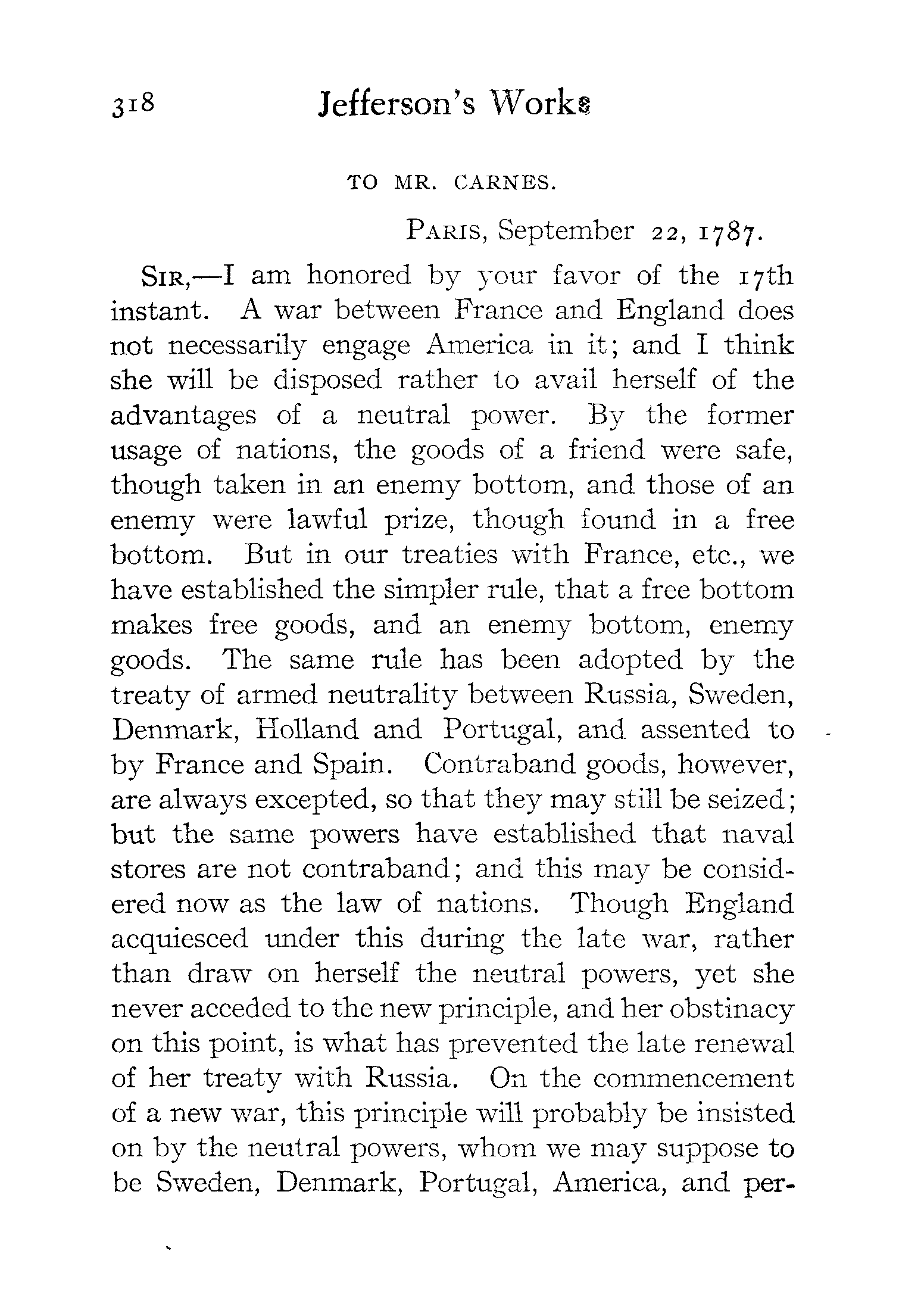 318 Jefferson's Works

TO MR. CARNES.

PARIS, September 22, 1787.

SIR,—I am honored by your favor of the 17th instant. A war between France and England does not necessarily engage America in it; and I think she will be disposed rather to avail herself of the advantages of a neutral power. By the former usage of nations, the goods of a friend were safe, though taken in an enemy bottom, and those of an enemy were lawful prize, though found in a free bottom. But in our treaties with France, etc., we have established the simpler rule, that a free bottom makes free goods, and an enemy bottom, enemy goods. The same rule has been adopted by the treaty of armed neutrality between Russia, Sweden, Denmark, Holland and Portugal, and assented to by France and Spain. Contraband goods, however, are always excepted, so that they may still be seized; but the same powers have established that naval stores are not contraband; and this may be considered now as the law of nations. Though England acquiesced under this during the late war, rather than draw on herself the neutral powers, yet she never acceded to the new principle, and her obstinacy on this point, is what has prevented the late renewal of her treaty with Russia. On the commencement of a new war, this principle will probably be insisted on by the neutral powers, whom we may suppose to be Sweden, Denmark, Portugal, America, and per-